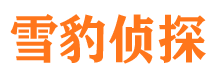 雪豹侦探